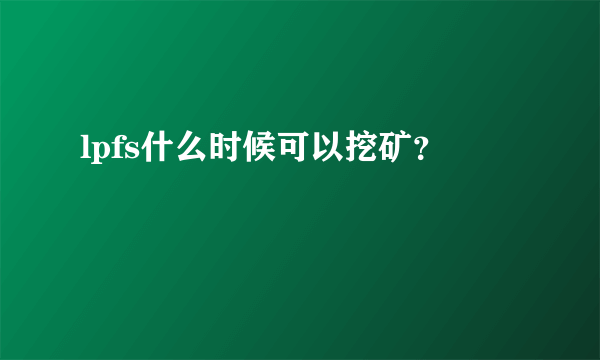 lpfs什么时候可以挖矿？